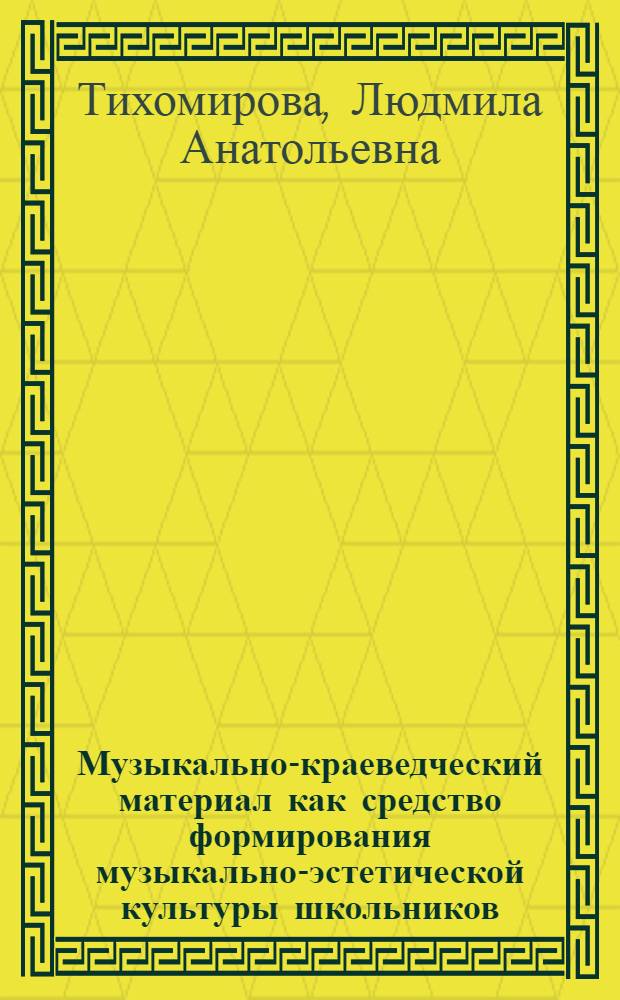 Тихомирова, Людмила Анатольевна

Музыкально-краеведческий материал как средство формирования музыкально-эстетической культуры школьников